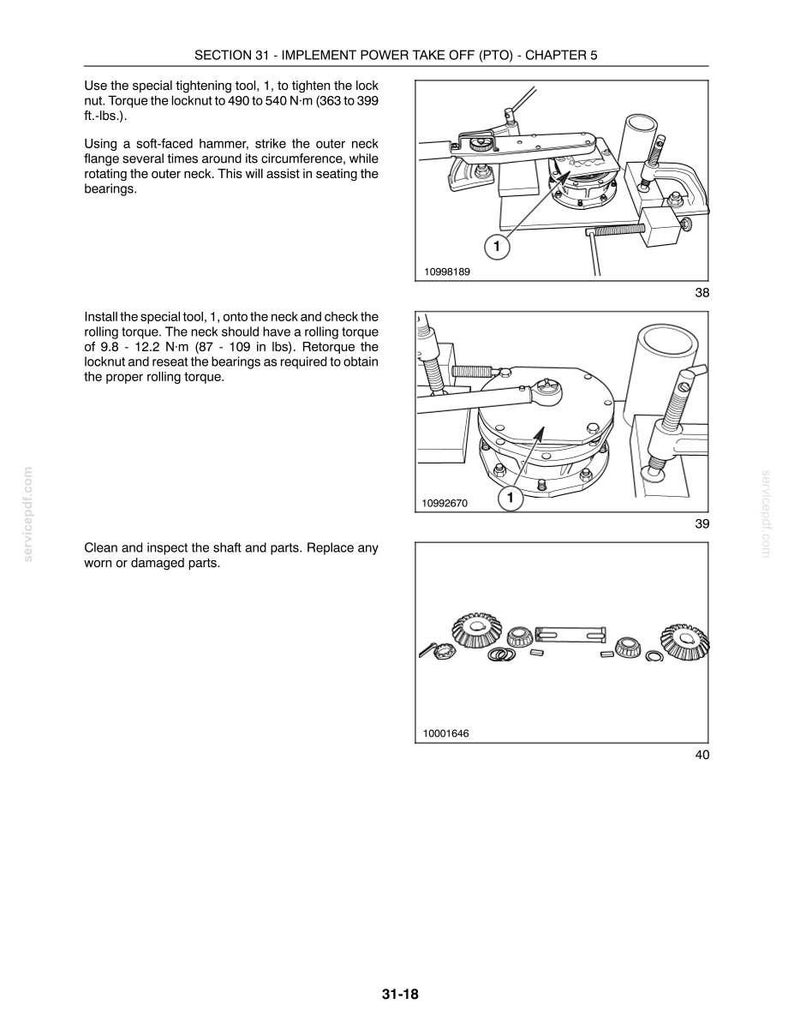 SECTION 31 - IMPLEMENT POWER TAKE OFF (PTO) - CHAPTER 5

Use the special tightening tool, 1, to tighten the lock nut. Torque the locknut to 490 to 540 N·m (363 to 399 ft.-lbs.).

Using a soft-faced hammer, strike the outer neck flange several times around its circumference, while rotating the outer neck. This will assist in seating the bearings.

1

10998189

38

Install the special tool, 1, onto the neck and check the rolling torque. The neck should have a rolling torque of 9.8 - 12.2 N·m (87 - 109 in lbs). Retorque the locknut and reseat the bearings as required to obtain the proper rolling torque.

1

10992670

39

Clean and inspect the shaft and parts. Replace any worn or damaged parts.

10001646

40

31-18

servicepdf.com